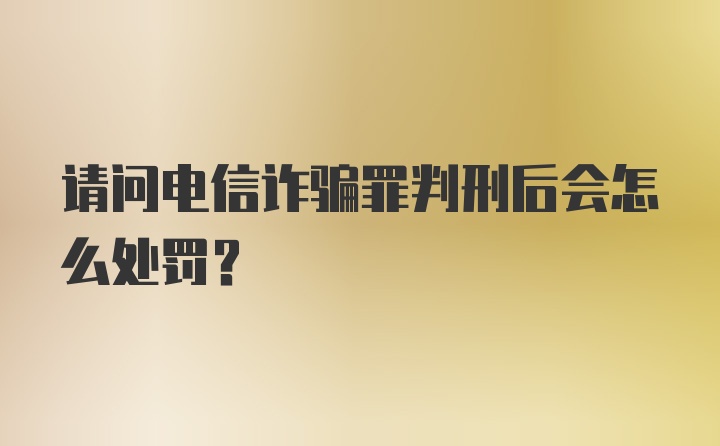 请问电信诈骗罪判刑后会怎么处罚？